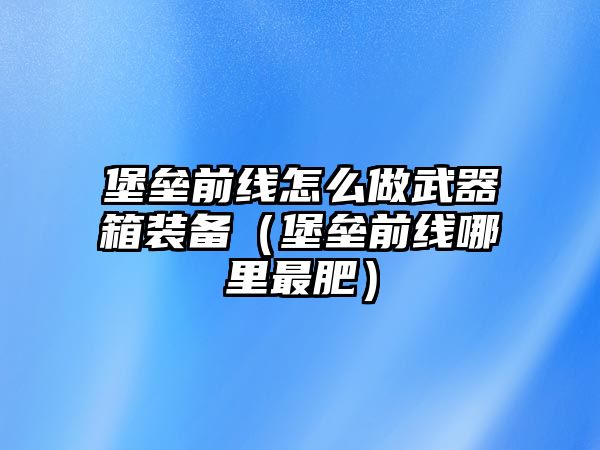 堡垒前线怎么做武器箱装备（堡垒前线哪里最肥）